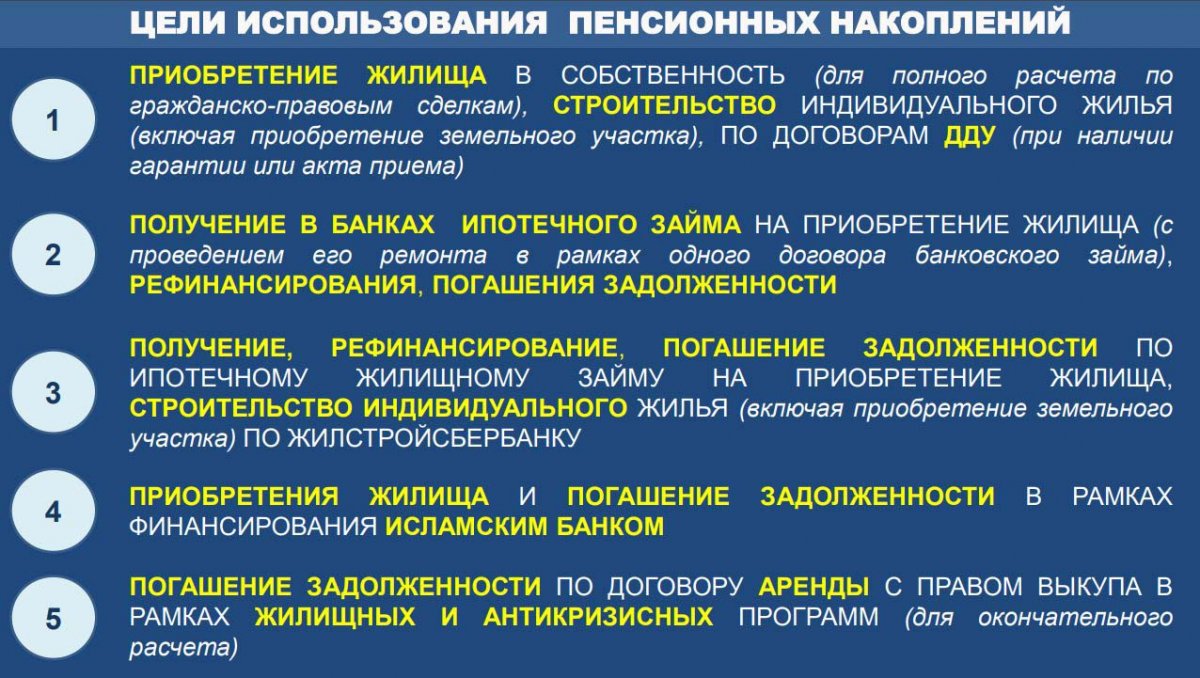 ЦЕЛИ ИСПОЛЬЗОВАНИЯ ПЕНСИОННЫХ НАКОПЛЕНИЙ

1

ПРИОБРЕТЕНИЕ ЖИЛИЩА В СОБСТВЕННОСТЬ (для полного расчета по гражданско-правовым сделкам), СТРОИТЕЛЬСТВО ИНДИВИДУАЛЬНОГО ЖИЛЬЯ (включая приобретение земельного участка), ПО ДОГОВОРАМ ДДУ (при наличии гарантии или акта приема)

2

ПОЛУЧЕНИЕ В БАНКАХ ИПОТЕЧНОГО ЗАЙМА НА ПРИОБРЕТЕНИЕ ЖИЛИЩА (с проведением его ремонта в рамках одного договора банковского займа), РЕФИНАНСИРОВАНИЯ, ПОГАШЕНИЯ ЗАДОЛЖЕННОСТИ

3

ПОЛУЧЕНИЕ, РЕФИНАНСИРОВАНИЕ, ПОГАШЕНИЕ ЗАДОЛЖЕННОСТИ ПО ИПОТЕЧНОМУ ЖИЛИЩНОМУ ЗАЙМУ НА ПРИОБРЕТЕНИЕ ЖИЛИЩА, СТРОИТЕЛЬСТВО ИНДИВИДУАЛЬНОГО ЖИЛЬЯ (включая приобретение земельного участка) ПО ЖИЛСТРОЙСБЕРБАНКУ

4

ПРИОБРЕТЕНИЯ ЖИЛИЩА И ПОГАШЕНИЕ ЗАДОЛЖЕННОСТИ В РАМКАХ ФИНАНСИРОВАНИЯ ИСЛАМСКИМ БАНКОМ

5

ПОГАШЕНИЕ ЗАДОЛЖЕННОСТИ ПО ДОГОВОРУ АРЕНДЫ С ПРАВОМ ВЫКУПА В РАМКАХ ЖИЛИЩНЫХ И АНТИКРИЗИСНЫХ ПРОГРАММ (для окончательного расчета)